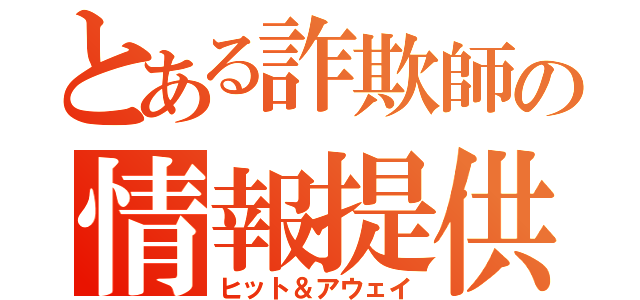 とある詐欺師の
情報提供
ヒット＆アウェイ